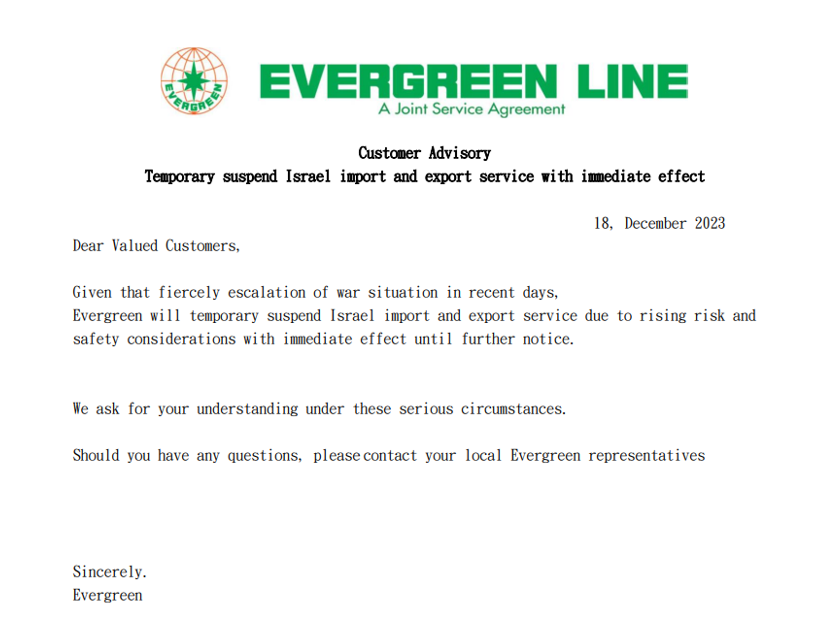 EVERGREEN

EVERGREEN LINE
A Joint Service Agreement

Customer Advisory
Temporary suspend Israel import and export service with immediate effect

18, December 2023

Dear Valued Customers,

Given that fiercely escalation of war situation in recent days,
Evergreen will temporary suspend Israel import and export service due to rising risk and safety considerations with immediate effect until further notice.

We ask for your understanding under these serious circumstances.

Should you have any questions, please contact your local Evergreen representatives

Sincerely.
Evergreen